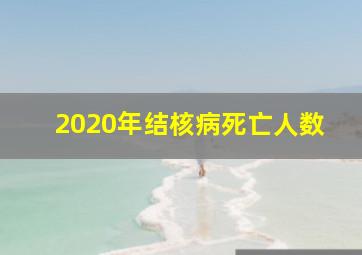 2020年结核病死亡人数